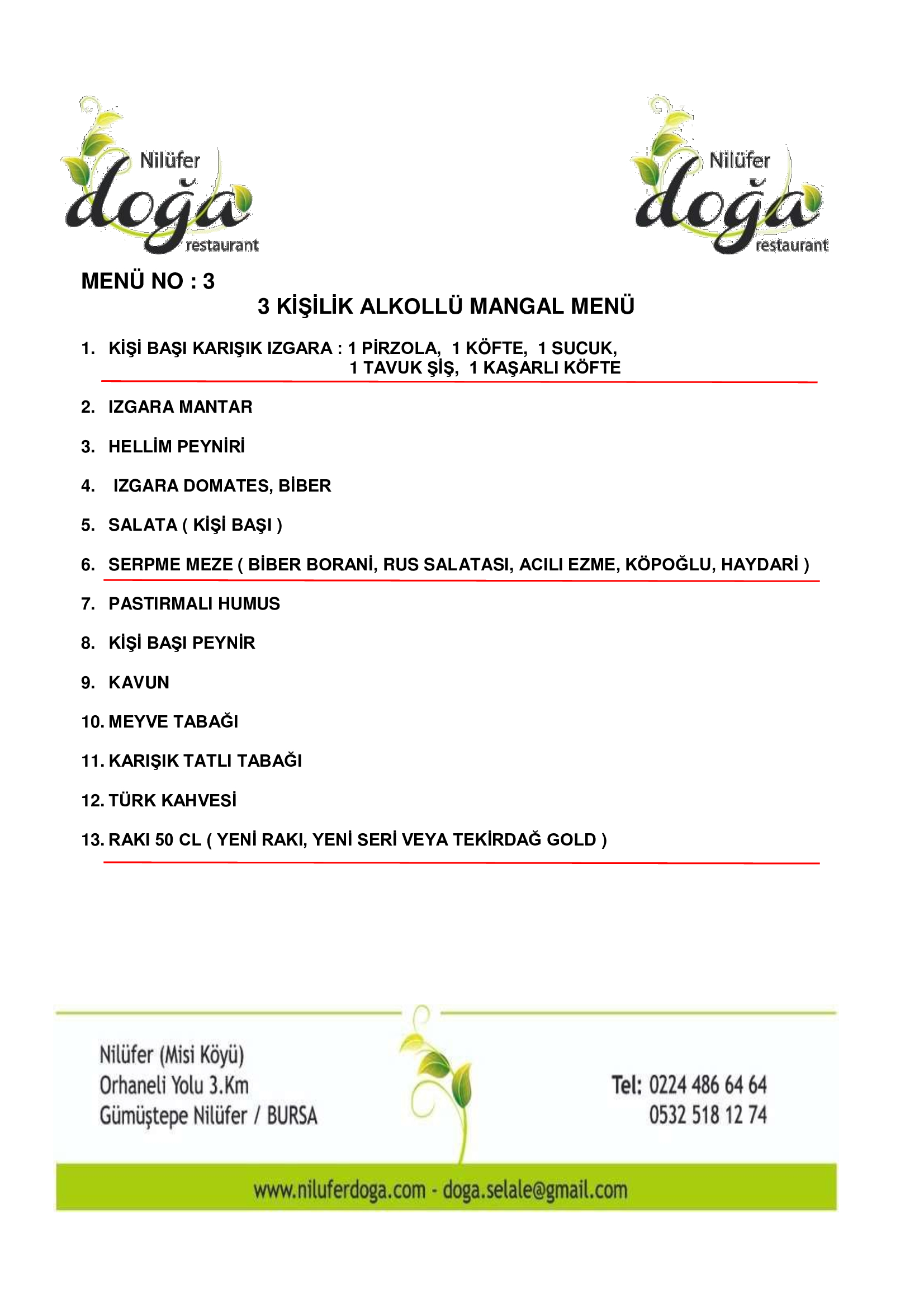 Nilüfer
doğa
restaurant

Nilüfer
doğa
restaurant

MENÜ NO : 3

3 KİŞİLİK ALKOLLÜ MANGAL MENÜ

1. KİŞİ BAŞI KARIŞIK IZGARA : 1 PİRZOLA, 1 KÖFTE, 1 SUCUK, 1 TAVUK ŞİŞ, 1 KAŞARLI KÖFTE

2. IZGARA MANTAR

3. HELLİM PEYNİRİ

4. IZGARA DOMATES, BİBER

5. SALATA ( KİŞİ BAŞI )

6. SERPME MEZE ( BİBER BORANİ, RUS SALATASI, ACILI EZME, KÖPOĞLU, HAYDARİ )

7. PASTIRMALI HUMUS

8. KİŞİ BAŞI PEYNİR

9. KAVUN

10. MEYVE TABAĞI

11. KARIŞIK TATLI TABAĞI

12. TÜRK KAHVESİ

13. RAKI 50 CL ( YENİ RAKI, YENİ SERİ VEYA TEKİRDAĞ GOLD )

Nilüfer (Misi Köyü)
Orhaneli Yolu 3.Km
Gümüştepe Nilüfer / BURSA

Tel: 0224 486 64 64
0532 518 12 74

www.niluferdoga.com - doga.selale@gmail.com